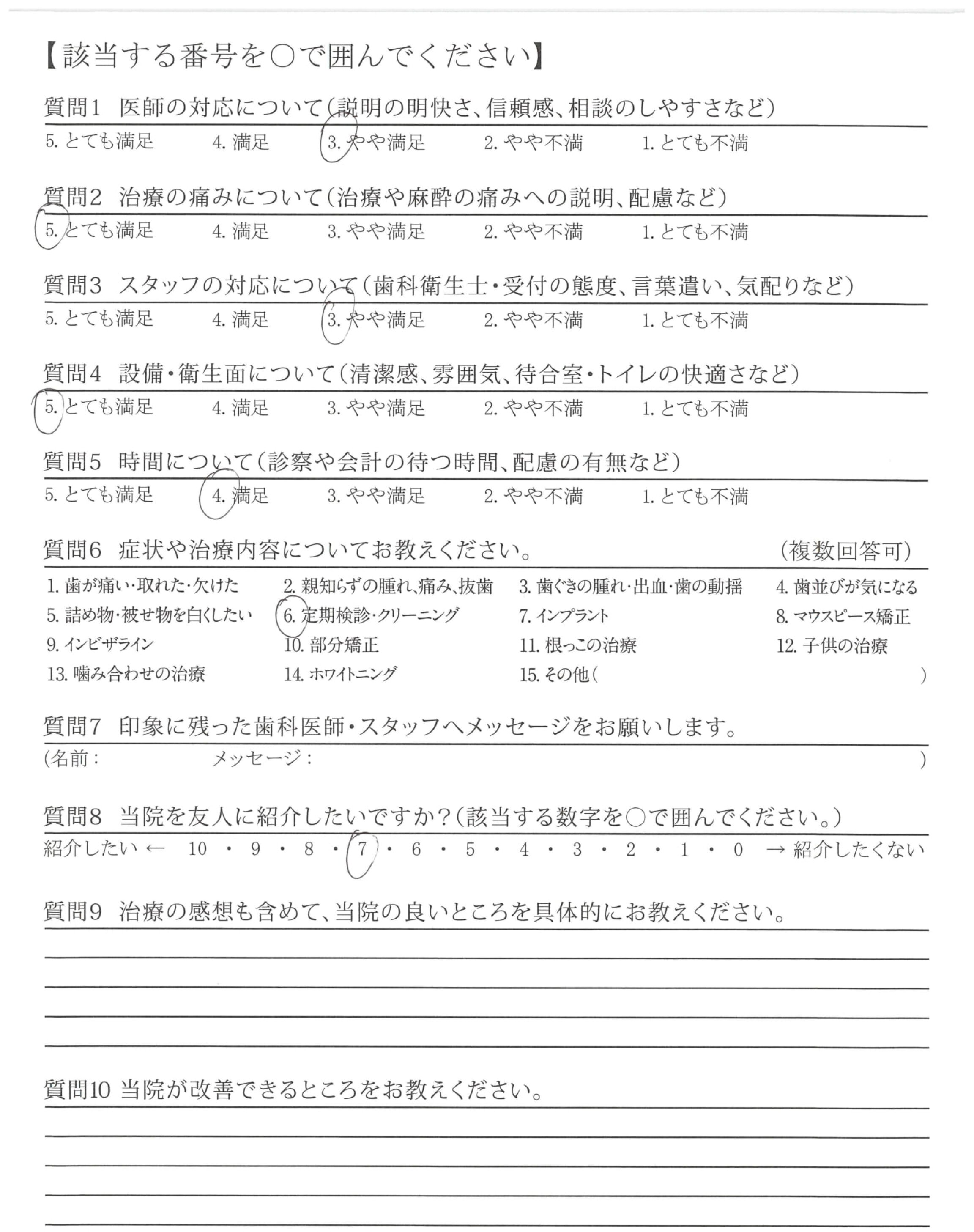 【該当する番号を○で囲んでください】

質問1　医師の対応について（説明の明快さ、信頼感、相談のしやすさなど）
5. とても満足　4. 満足　3. やや満足　2. やや不満　1. とても不満

質問2　治療の痛みについて（治療や麻酔の痛みへの説明、配慮など）
5. とても満足　4. 満足　3. やや満足　2. やや不満　1. とても不満

質問3　スタッフの対応について（歯科衛生士・受付の態度、言葉遣い、気配りなど）
5. とても満足　4. 満足　3. やや満足　2. やや不満　1. とても不満

質問4　設備・衛生面について（清潔感、雰囲気、待合室・トイレの快適さなど）
5. とても満足　4. 満足　3. やや満足　2. やや不満　1. とても不満

質問5　時間について（診察や会計の待つ時間、配慮の有無など）
5. とても満足　4. 満足　3. やや満足　2. やや不満　1. とても不満

質問6　症状や治療内容についてお教えください。　（複数回答可）
1. 歯が痛い・取れた・欠けた　2. 親知らずの腫れ、痛み、抜歯　3. 歯ぐきの腫れ・出血・歯の動揺　4. 歯並びが気になる
5. 詰め物・被せ物を白くしたい　6. 定期検診・クリーニング　7. インプラント　8. マウスピース矯正
9. インビザライン　10. 部分矯正　11. 根っこの治療　12. 子供の治療
13. 噛み合わせの治療　14. ホワイトニング　15. その他（　）

質問7　印象に残った歯科医師・スタッフへメッセージをお願いします。
（名前：　メッセージ：　）

質問8　当院を友人に紹介したいですか？（該当する数字を○で囲んでください。）
紹介したい ← 10 ・ 9 ・ 8 ・ 7 ・ 6 ・ 5 ・ 4 ・ 3 ・ 2 ・ 1 ・ 0 → 紹介したくない

質問9　治療の感想も含めて、当院の良いところを具体的にお教えください。

質問10 当院が改善できるところをお教えください。